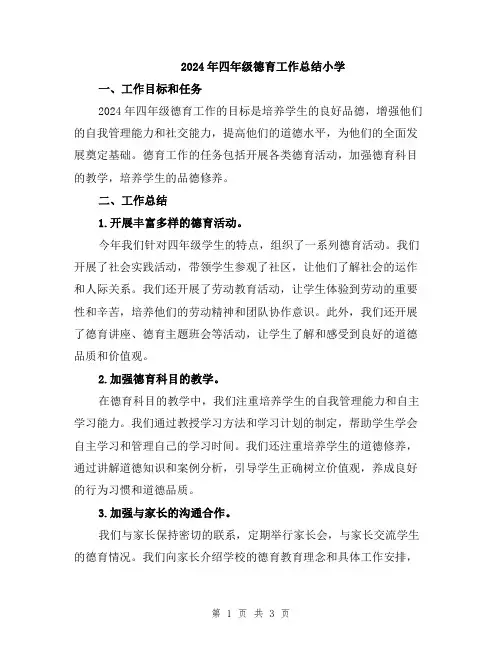 2024年四年级德育工作总结小学

一、工作目标和任务

2024年四年级德育工作的目标是培养学生的良好品德，增强他们的自我管理能力和社交能力，提高他们的道德水平，为他们的全面发展奠定基础。德育工作的任务包括开展各类德育活动，加强德育科目的教学，培养学生的品德修养。

二、工作总结

1.开展丰富多样的德育活动。

今年我们针对四年级学生的特点，组织了一系列德育活动。我们开展了社会实践活动，带领学生参观了社区，让他们了解社会的运作和人际关系。我们还开展了劳动教育活动，让学生体验到劳动的重要性和辛苦，培养他们的劳动精神和团队协作意识。此外，我们还开展了德育讲座、德育主题班会等活动，让学生了解和感受到良好的道德品质和价值观。

2.加强德育科目的教学。

在德育科目的教学中，我们注重培养学生的自我管理能力和自主学习能力。我们通过教授学习方法和学习计划的制定，帮助学生学会自主学习和管理自己的学习时间。我们还注重培养学生的道德修养，通过讲解道德知识和案例分析，引导学生正确树立价值观，养成良好的行为习惯和道德品质。

3.加强与家长的沟通合作。

我们与家长保持密切的联系，定期举行家长会，与家长交流学生的德育情况。我们向家长介绍学校的德育教育理念和具体工作安排，

第 1 页 共 3 页